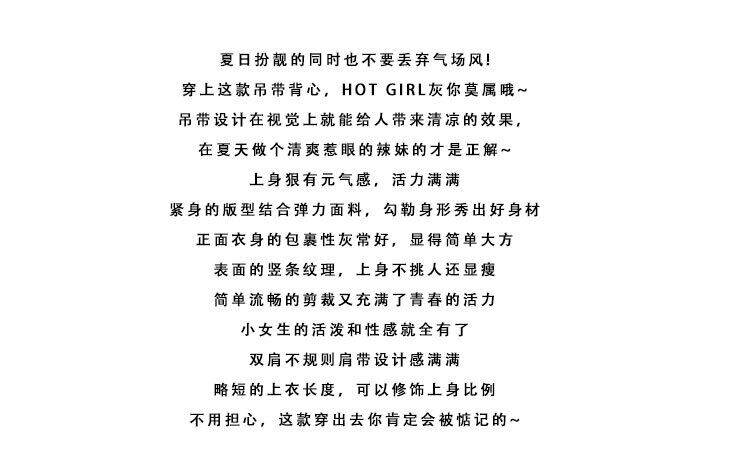 夏日扮靓的同时也不要丢弃气场风!

穿上这款吊带背心，HOT GIRL灰你莫属哦~

吊带设计在视觉上就能给人带来清凉的效果，

在夏天做个清爽惹眼的辣妹的才是正解~

上身狠有元气感，活力满满

紧身的版型结合弹力面料，勾勒身形秀出好身材

正面衣身的包裹性灰常好，显得简单大方

表面的竖条纹理，上身不挑人还显瘦

简单流畅的剪裁又充满了青春的活力

小女生的活泼和性感就全有了

双肩不规则肩带设计感满满

略短的上衣长度，可以修饰上身比例

不用担心，这款穿出去你肯定会被惦记的~